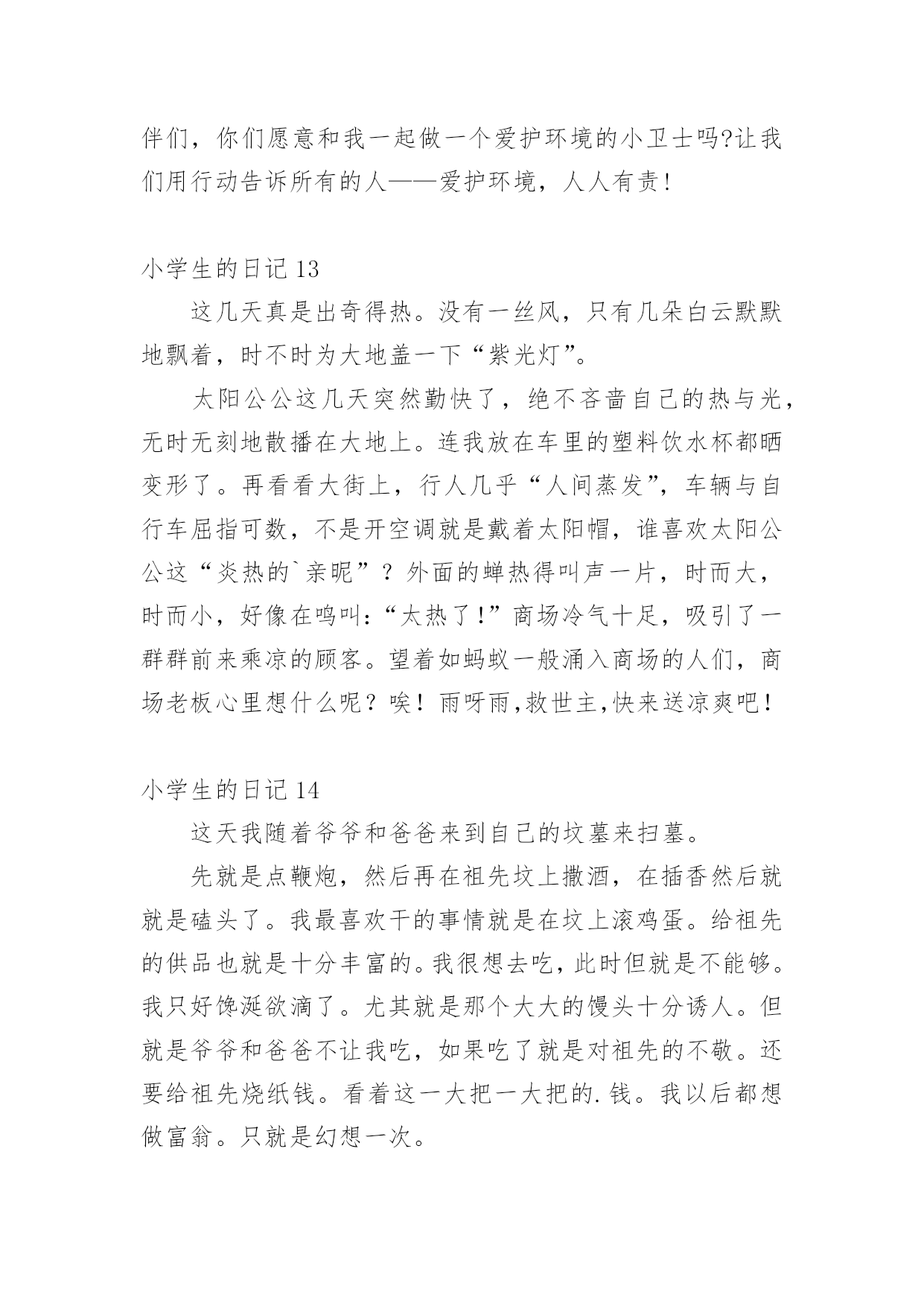 伴们，你们愿意和我一起做一个爱护环境的小卫士吗?让我们用行动告诉所有的人——爱护环境，人人有责!

小学生的日记 13

这几天真是出奇得热。没有一丝风，只有几朵白云默默地飘着，时不时为大地盖一下“紫光灯”。

太阳公公这几天突然勤快了，绝不吝啬自己的热与光，无时无刻地散播在大地上。连我放在车里的塑料饮水杯都晒变形了。再看看大街上，行人几乎“人间蒸发”，车辆与自行车屈指可数，不是开空调就是戴着太阳帽，谁喜欢太阳公公这“炎热的`亲昵”？外面的蝉热得叫声一片，时而大，时而小，好像在鸣叫:“太热了!”商场冷气十足，吸引了一群群前来乘凉的顾客。望着如蚂蚁一般涌入商场的人们，商场老板心里想什么呢？唉！雨呀雨,救世主,快来送凉爽吧!

小学生的日记 14

这天我随着爷爷和爸爸来到自己的坟墓来扫墓。

先就是点鞭炮，然后再在祖先坟上撒酒，在插香然后就就是磕头了。我最喜欢干的事情就是在坟上滚鸡蛋。给祖先的供品也就是十分丰富的。我很想去吃，此时但就是不能够。我只好馋涎欲滴了。尤其就是那个大大的馒头十分诱人。但就是爷爷和爸爸不让我吃，如果吃了就是对祖先的不敬。还要给祖先烧纸钱。看着这一大把一大把的.钱。我以后都想做富翁。只就是幻想一次。